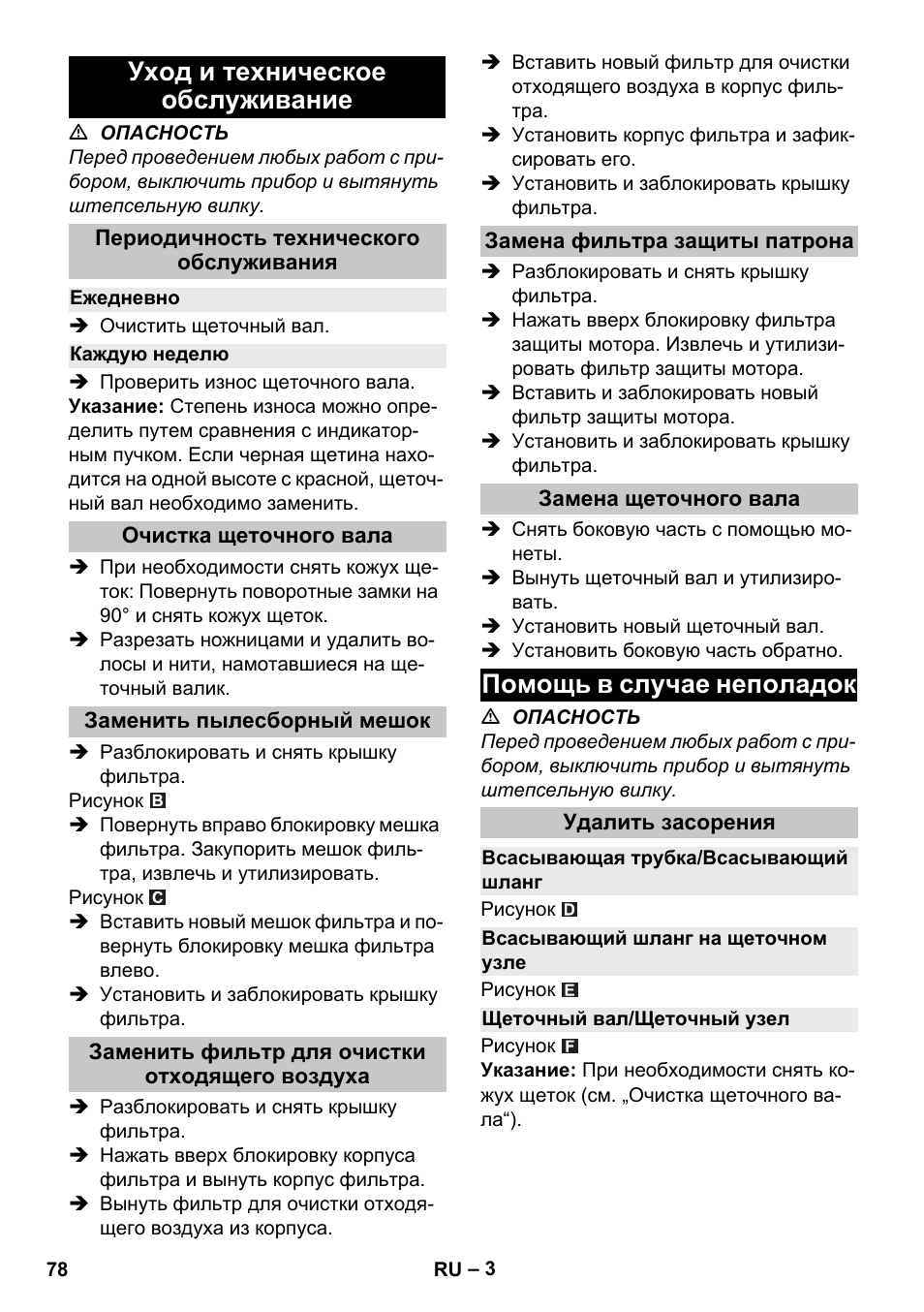 Уход и техническое обслуживание

⚠ ОПАСНОСТЬ
Перед проведением любых работ с прибором, выключить прибор и вытянуть штепсельную вилку.

Периодичность технического обслуживания

Ежедневно

➔ Очистить щеточный вал.

Каждую неделю

➔ Проверить износ щеточного вала.
Указание: Степень износа можно определить путем сравнения с индикаторным пучком. Если черная щетина находится на одной высоте с красной, щеточный вал необходимо заменить.

Очистка щеточного вала

➔ При необходимости снять кожух щеток: Повернуть поворотные замки на 90° и снять кожух щеток.
➔ Разрезать ножницами и удалить волосы и нити, намотавшиеся на щеточный валик.

Заменить пылесборный мешок

➔ Разблокировать и снять крышку фильтра.
Рисунок B
➔ Повернуть вправо блокировку мешка фильтра. Закупорить мешок фильтра, извлечь и утилизировать.
Рисунок C
➔ Вставить новый мешок фильтра и повернуть блокировку мешка фильтра влево.
➔ Установить и заблокировать крышку фильтра.

Заменить фильтр для очистки отходящего воздуха

➔ Разблокировать и снять крышку фильтра.
➔ Нажать вверх блокировку корпуса фильтра и вынуть корпус фильтра.
➔ Вынуть фильтр для очистки отходящего воздуха из корпуса.
➔ Вставить новый фильтр для очистки отходящего воздуха в корпус фильтра.
➔ Установить корпус фильтра и зафиксировать его.
➔ Установить и заблокировать крышку фильтра.

Замена фильтра защиты патрона

➔ Разблокировать и снять крышку фильтра.
➔ Нажать вверх блокировку фильтра защиты мотора. Извлечь и утилизировать фильтр защиты мотора.
➔ Вставить и заблокировать новый фильтр защиты мотора.
➔ Установить и заблокировать крышку фильтра.

Замена щеточного вала

➔ Снять боковую часть с помощью монеты.
➔ Вынуть щеточный вал и утилизировать.
➔ Установить новый щеточный вал.
➔ Установить боковую часть обратно.

Помощь в случае неполадок

⚠ ОПАСНОСТЬ
Перед проведением любых работ с прибором, выключить прибор и вытянуть штепсельную вилку.

Удалить засорения

Всасывающая трубка/Всасывающий шланг

Рисунок D

Всасывающий шланг на щеточном узле

Рисунок E

Щеточный вал/Щеточный узел

Рисунок F
Указание: При необходимости снять кожух щеток (см. „Очистка щеточного вала“).

78 RU – 3